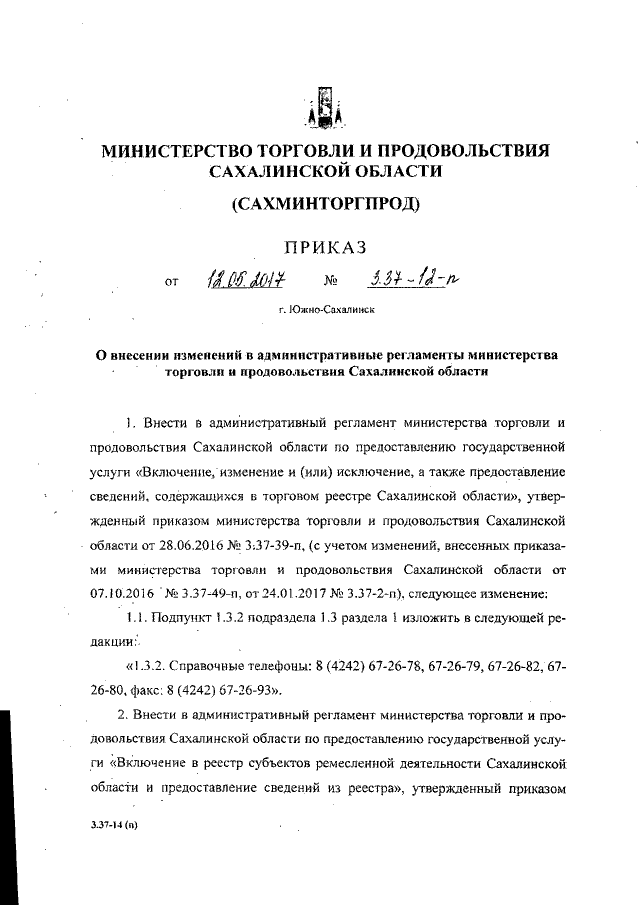 МИНИСТЕРСТВО ТОРГОВЛИ И ПРОДОВОЛЬСТВИЯ САХАЛИНСКОЙ ОБЛАСТИ

(САХМИНТОРГПРОД)

ПРИКАЗ

от 12.05.2017 № 3.37-12-п

г. Южно-Сахалинск

О внесении изменений в административные регламенты министерства торговли и продовольствия Сахалинской области

1. Внести в административный регламент министерства торговли и продовольствия Сахалинской области по предоставлению государственной услуги «Включение, изменение и (или) исключение, а также предоставление сведений, содержащихся в торговом реестре Сахалинской области», утвержденный приказом министерства торговли и продовольствия Сахалинской области от 28.06.2016 № 3.37-39-п, (с учетом изменений, внесенных приказами министерства торговли и продовольствия Сахалинской области от 07.10.2016 № 3.37-49-п, от 24.01.2017 № 3.37-2-п), следующее изменение:

1.1. Подпункт 1.3.2 подраздела 1.3 раздела 1 изложить в следующей редакции:

«1.3.2. Справочные телефоны: 8 (4242) 67-26-78, 67-26-79, 67-26-82, 67-26-80, факс: 8 (4242) 67-26-93».

2. Внести в административный регламент министерства торговли и продовольствия Сахалинской области по предоставлению государственной услуги «Включение в реестр субъектов ремесленной деятельности Сахалинской области и предоставление сведений из реестра», утвержденный приказом

3.37-14 (п)